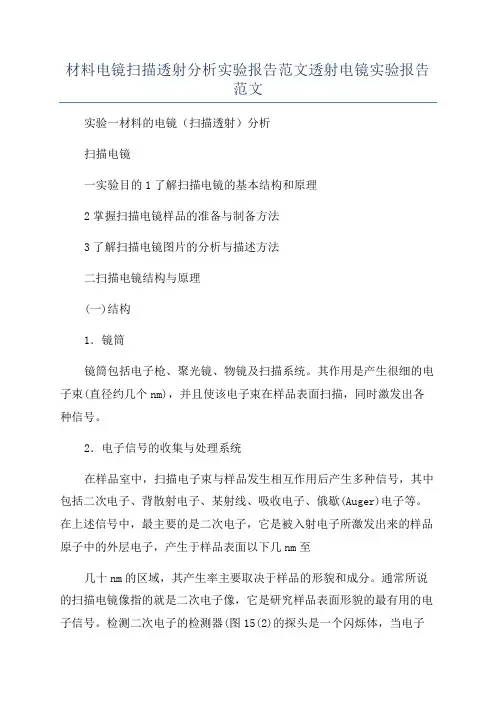 材料电镜扫描透射分析实验报告范文透射电镜实验报告范文

实验一材料的电镜（扫描透射）分析

扫描电镜

一实验目的 1 了解扫描电镜的基本结构和原理

2 掌握扫描电镜样品的准备与制备方法

3 了解扫描电镜图片的分析与描述方法

二扫描电镜结构与原理

(一)结构

1．镜筒

镜筒包括电子枪、聚光镜、物镜及扫描系统。其作用是产生很细的电子束(直径约几个 nm)，并且使该电子束在样品表面扫描，同时激发出各种信号。

2．电子信号的收集与处理系统

在样品室中，扫描电子束与样品发生相互作用后产生多种信号，其中包括二次电子、背散射电子、某射线、吸收电子、俄歇(Auger)电子等。在上述信号中，最主要的是二次电子，它是被入射电子所激发出来的样品原子中的外层电子，产生于样品表面以下几 nm 至

几十 nm 的区域，其产生率主要取决于样品的形貌和成分。通常所说的扫描电镜像指的就是二次电子像，它是研究样品表面形貌的最有用的电子信号。检测二次电子的检测器(图 15(2)的探头是一个闪烁体，当电子